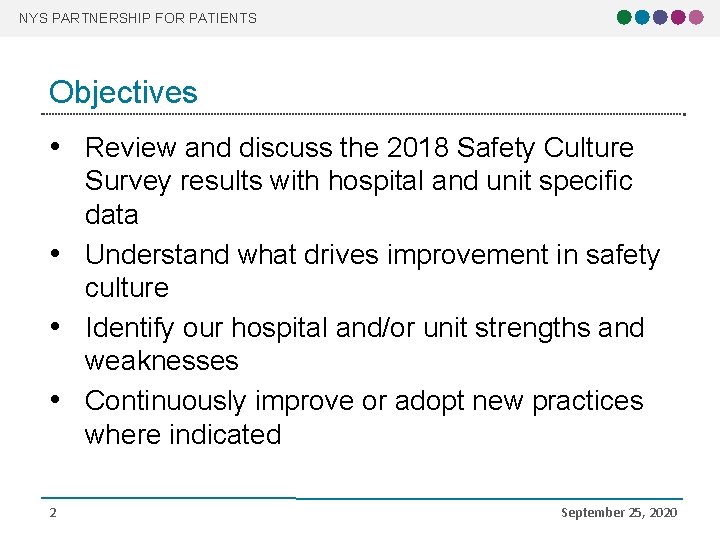 NYS PARTNERSHIP FOR PATIENTS

Objectives

• Review and discuss the 2018 Safety Culture Survey results with hospital and unit specific data
• Understand what drives improvement in safety culture
• Identify our hospital and/or unit strengths and weaknesses
• Continuously improve or adopt new practices where indicated

2

September 25, 2020